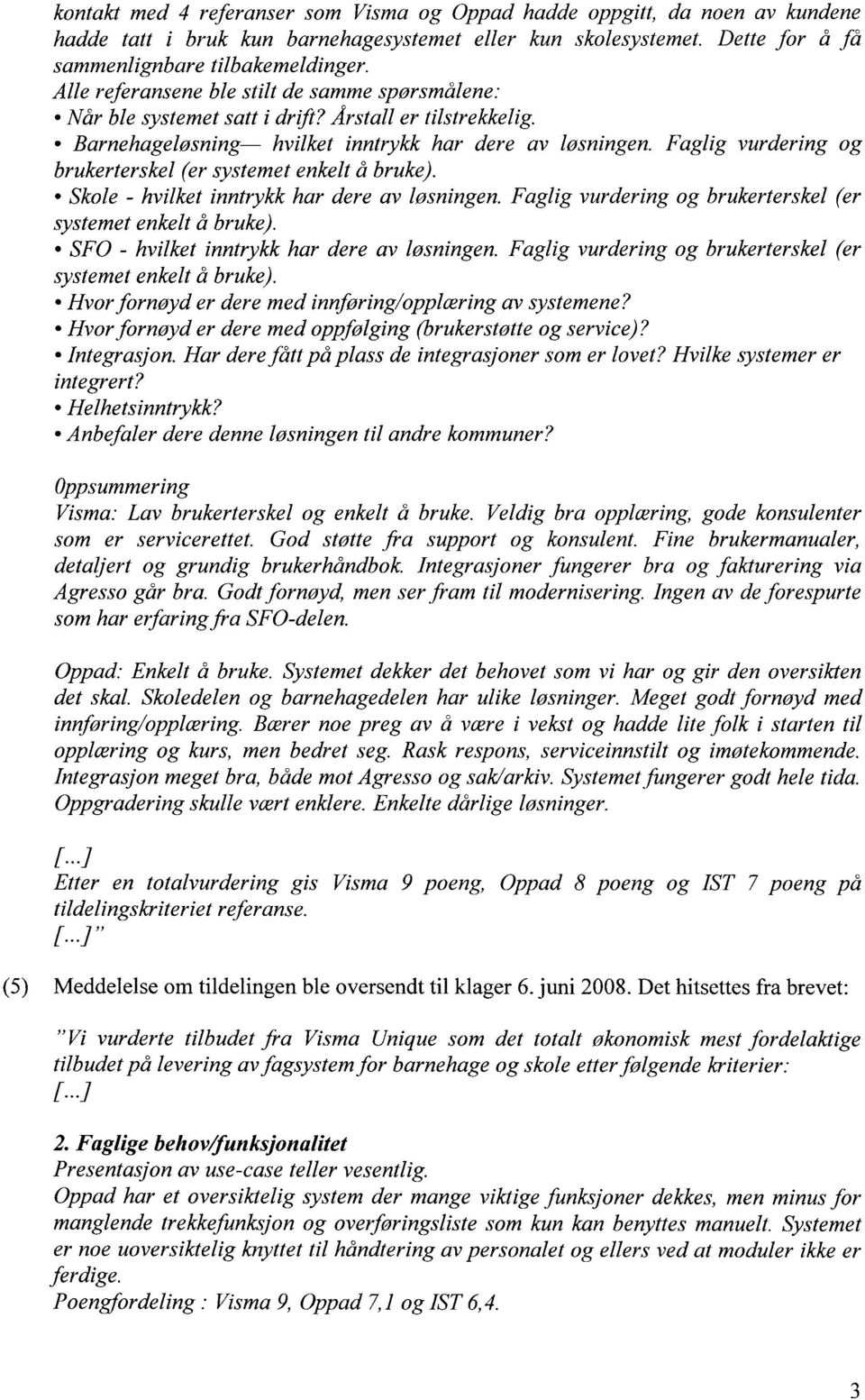 kontakt med 4 referanser som Visma og Oppad hadde oppgitt, da noen av kundene hadde tatt i bruk kun barnehagesystemet eller kun skolesystemet. Dette for å få sammenlignbare tilbakemeldinger.
Alle referansene ble stilt de samme spørsmålene:
• Når ble systemet satt i drift? Årstall er tilstrekkelig.
• Barnehageløsning— hvilket inntrykk har dere av løsningen. Faglig vurdering og brukerterskel (er systemet enkelt å bruke).
• Skole - hvilket inntrykk har dere av løsningen. Faglig vurdering og brukerterskel (er systemet enkelt å bruke).
• SFO - hvilket inntrykk har dere av løsningen. Faglig vurdering og brukerterskel (er systemet enkelt å bruke).
• Hvor fornøyd er dere med innføring/opplæring av systemene?
• Hvor fornøyd er dere med oppfølging (brukerstøtte og service)?
• Integrasjon. Har dere fått på plass de integrasjoner som er lovet? Hvilke systemer er integrert?
• Helhetsinntrykk?
• Anbefaler dere denne løsningen til andre kommuner?

Oppsummering
Visma: Lav brukerterskel og enkelt å bruke. Veldig bra opplæring, gode konsulenter som er servicerettet. God støtte fra support og konsulent. Fine brukermanualer, detaljert og grundig brukerhåndbok. Integrasjoner fungerer bra og fakturering via Agresso går bra. Godt fornøyd, men ser fram til modernisering. Ingen av de forespurte som har erfaring fra SFO-delen.

Oppad: Enkelt å bruke. Systemet dekker det behovet som vi har og gir den oversikten det skal. Skoledelen og barnehagedelen har ulike løsninger. Meget godt fornøyd med innføring/opplæring. Bærer noe preg av å være i vekst og hadde lite folk i starten til opplæring og kurs, men bedret seg. Rask respons, serviceinnstilt og imøtekommende. Integrasjon meget bra, både mot Agresso og sak/arkiv. Systemet fungerer godt hele tida. Oppgradering skulle vært enklere. Enkelte dårlige løsninger.

[...]
Etter en totalvurdering gis Visma 9 poeng, Oppad 8 poeng og IST 7 poeng på tildelingskriteriet referanse.
[...]"

(5) Meddelelse om tildelingen ble oversendt til klager 6. juni 2008. Det hitsettes fra brevet:

"Vi vurderte tilbudet fra Visma Unique som det totalt økonomisk mest fordelaktige tilbudet på levering av fagsystem for barnehage og skole etter følgende kriterier:
[...]

2. Faglige behov/funksjonalitet
Presentasjon av use-case teller vesentlig.
Oppad har et oversiktelig system der mange viktige funksjoner dekkes, men minus for manglende trekkefunksjon og overføringsliste som kun kan benyttes manuelt. Systemet er noe uoversiktelig knyttet til håndtering av personalet og ellers ved at moduler ikke er ferdige.
Poengfordeling : Visma 9, Oppad 7,1 og IST 6,4.

3